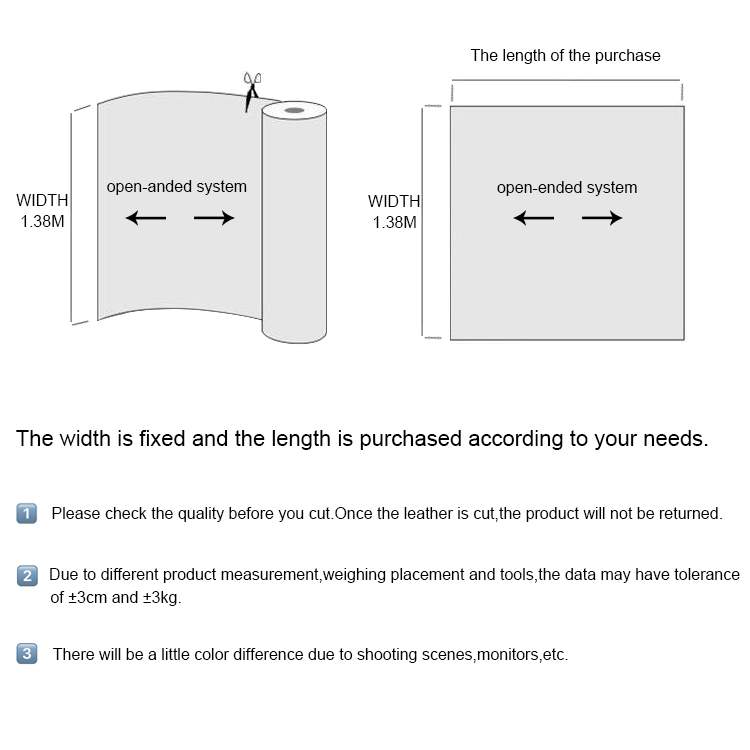 WIDTH 1.38M

open-anded system

The length of the purchase

WIDTH 1.38M

open-ended system

The width is fixed and the length is purchased according to your needs.

1 Please check the quality before you cut.Once the leather is cut,the product will not be returned.

2 Due to different product measurement,weighing placement and tools,the data may have tolerance of ±3cm and ±3kg.

3 There will be a little color difference due to shooting scenes,monitors,etc.